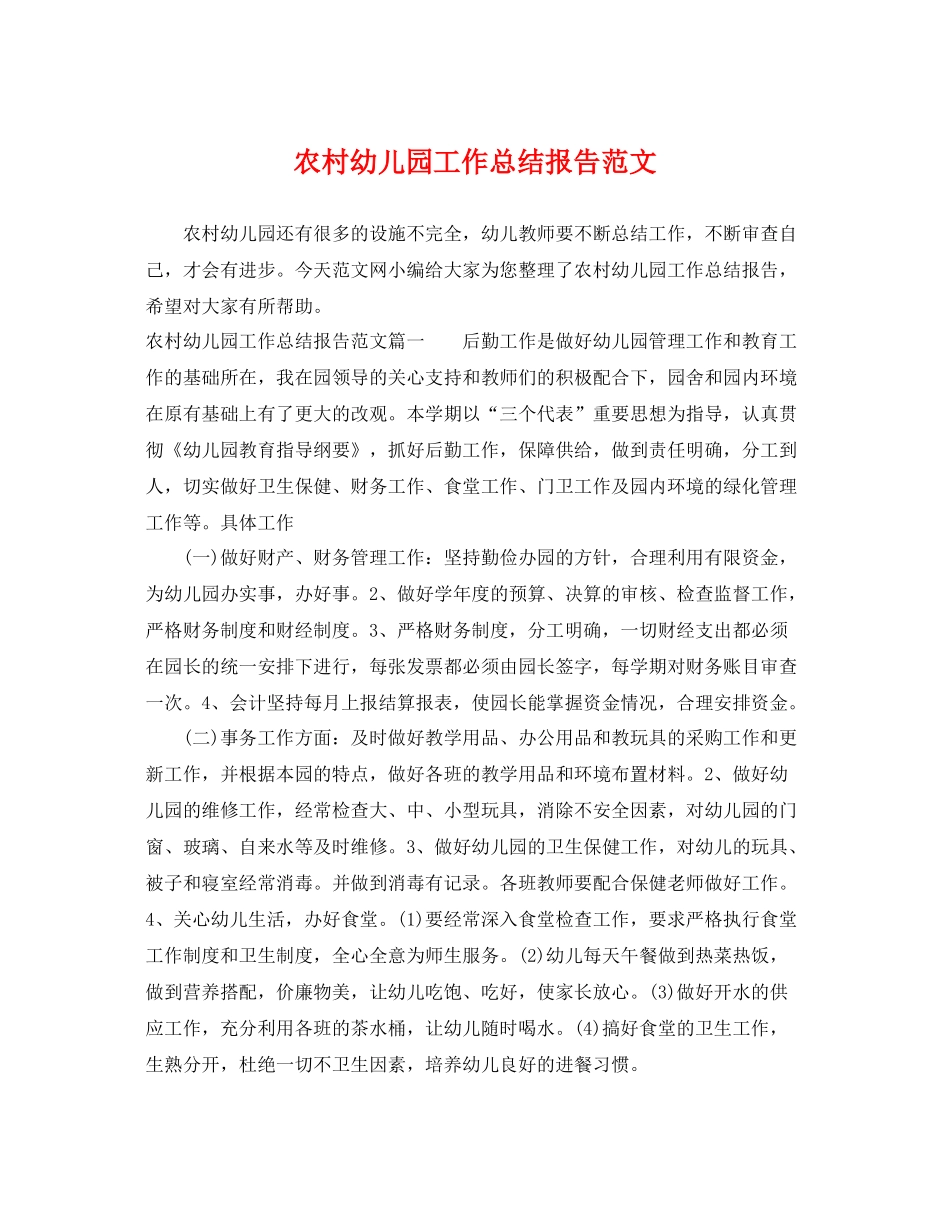 农村幼儿园工作总结报告范文

农村幼儿园还有很多的设施不完全，幼儿教师要不断总结工作，不断审查自己，才会有进步。今天范文网小编给大家为您整理了农村幼儿园工作总结报告，希望对大家有所帮助。

农村幼儿园工作总结报告范文篇一　　后勤工作是做好幼儿园管理工作和教育工作的基础所在，我在园领导的关心支持和教师们的积极配合下，园舍和园内环境在原有基础上有了更大的改观。本学期以“三个代表”重要思想为指导，认真贯彻《幼儿园教育指导纲要》，抓好后勤工作，保障供给，做到责任明确，分工到人，切实做好卫生保健、财务工作、食堂工作、门卫工作及园内环境的绿化管理工作等。具体工作

(一)做好财产、财务管理工作：坚持勤俭办园的方针，合理利用有限资金，为幼儿园办实事，办好事。2、做好学年度的预算、决算的审核、检查监督工作，严格财务制度和财经制度。3、严格财务制度，分工明确，一切财经支出都必须在园长的统一安排下进行，每张发票都必须由园长签字，每学期对财务账目审查一次。4、会计坚持每月上报结算报表，使园长能掌握资金情况，合理安排资金。

(二)事务工作方面：及时做好教学用品、办公用品和教玩具的采购工作和更新工作，并根据本园的特点，做好各班的教学用品和环境布置材料。2、做好幼儿园的维修工作，经常检查大、中、小型玩具，消除不安全因素，对幼儿园的门窗、玻璃、自来水等及时维修。3、做好幼儿园的卫生保健工作，对幼儿的玩具、被子和寝室经常消毒。并做到消毒有记录。各班教师要配合保健老师做好工作。4、关心幼儿生活，办好食堂。(1)要经常深入食堂检查工作，要求严格执行食堂工作制度和卫生制度，全心全意为师生服务。(2)幼儿每天午餐做到热菜热饭，做到营养搭配，价廉物美，让幼儿吃饱、吃好，使家长放心。(3)做好开水的供应工作，充分利用各班的茶水桶，让幼儿随时喝水。(4)搞好食堂的卫生工作，生熟分开，杜绝一切不卫生因素，培养幼儿良好的进餐习惯。